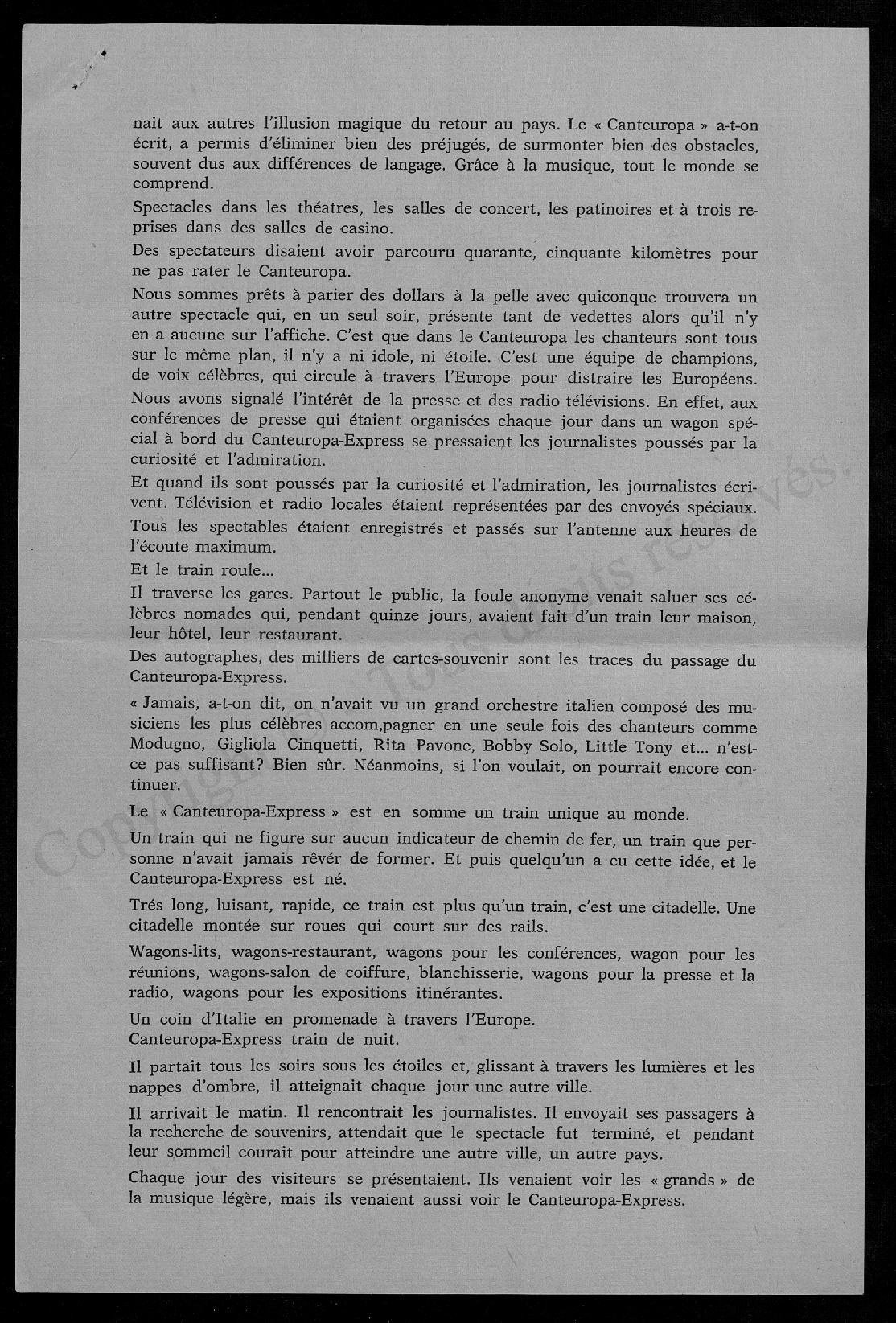 nait aux autres l'illusion magique du retour au pays. Le « Canteuropa » a-t-on écrit, a permis d'éliminer bien des préjugés, de surmonter bien des obstacles, souvent dus aux différences de langage. Grâce à la musique, tout le monde se comprend.

Spectacles dans les théatres, les salles de concert, les patinoires et à trois reprises dans des salles de casino.

Des spectateurs disaient avoir parcouru quarante, cinquante kilomètres pour ne pas rater le Canteuropa.

Nous sommes prêts à parier des dollars à la pelle avec quiconque trouvera un autre spectacle qui, en un seul soir, présente tant de vedettes alors qu'il n'y en a aucune sur l'affiche. C'est que dans le Canteuropa les chanteurs sont tous sur le même plan, il n'y a ni idole, ni étoile. C'est une équipe de champions, de voix célèbres, qui circule à travers l'Europe pour distraire les Européens.

Nous avons signalé l'intérêt de la presse et des radio télévisions. En effet, aux conférences de presse qui étaient organisées chaque jour dans un wagon spécial à bord du Canteuropa-Express se pressaient les journalistes poussés par la curiosité et l'admiration.

Et quand ils sont poussés par la curiosité et l'admiration, les journalistes écrivent. Télévision et radio locales étaient représentées par des envoyés spéciaux.

Tous les spectables étaient enregistrés et passés sur l'antenne aux heures de l'écoute maximum.

Et le train roule...

Il traverse les gares. Partout le public, la foule anonyme venait saluer ses célèbres nomades qui, pendant quinze jours, avaient fait d'un train leur maison, leur hôtel, leur restaurant.

Des autographes, des milliers de cartes-souvenir sont les traces du passage du Canteuropa-Express.

« Jamais, a-t-on dit, on n'avait vu un grand orchestre italien composé des musiciens les plus célèbres accom,pagner en une seule fois des chanteurs comme Modugno, Gigliola Cinquetti, Rita Pavone, Bobby Solo, Little Tony et... n'est-ce pas suffisant? Bien sûr. Néanmoins, si l'on voulait, on pourrait encore continuer.

Le « Canteuropa-Express » est en somme un train unique au monde.

Un train qui ne figure sur aucun indicateur de chemin de fer, un train que personne n'avait jamais rêvér de former. Et puis quelqu'un a eu cette idée, et le Canteuropa-Express est né.

Trés long, luisant, rapide, ce train est plus qu'un train, c'est une citadelle. Une citadelle montée sur roues qui court sur des rails.

Wagons-lits, wagons-restaurant, wagons pour les conférences, wagon pour les réunions, wagons-salon de coiffure, blanchisserie, wagons pour la presse et la radio, wagons pour les expositions itinérantes.

Un coin d'Italie en promenade à travers l'Europe.
Canteuropa-Express train de nuit.

Il partait tous les soirs sous les étoiles et, glissant à travers les lumières et les nappes d'ombre, il atteignait chaque jour une autre ville.

Il arrivait le matin. Il rencontrait les journalistes. Il envoyait ses passagers à la recherche de souvenirs, attendait que le spectacle fut terminé, et pendant leur sommeil courait pour atteindre une autre ville, un autre pays.

Chaque jour des visiteurs se présentaient. Ils venaient voir les « grands » de la musique légère, mais ils venaient aussi voir le Canteuropa-Express.

Copyright - Tous droits réservés.